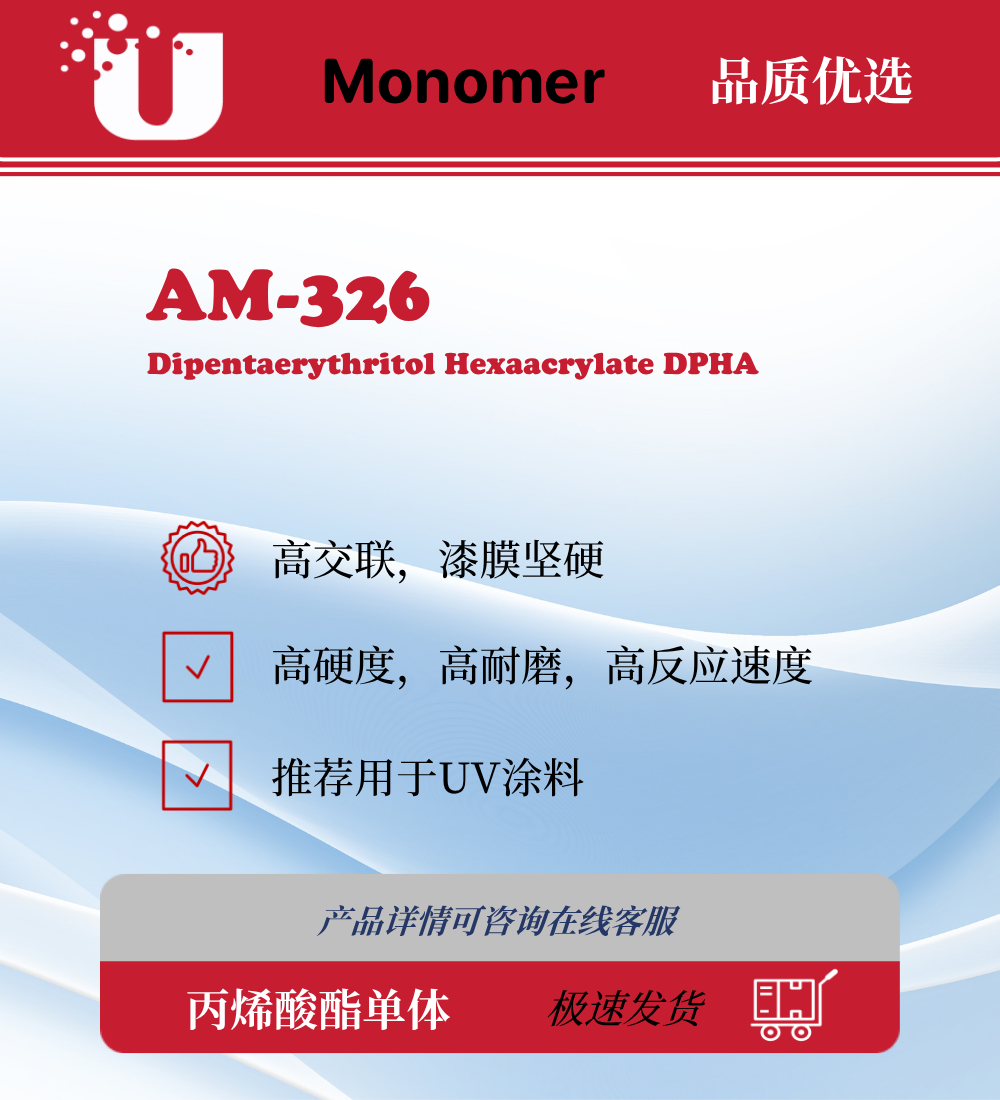 Monomer 品质优选

AM-326

Dipentaerythritol Hexaacrylate DPHA

高交联，漆膜坚硬

☑ 高硬度，高耐磨，高反应速度

☑ 推荐用于UV涂料

产品详情可咨询在线客服

丙烯酸酯单体 极速发货